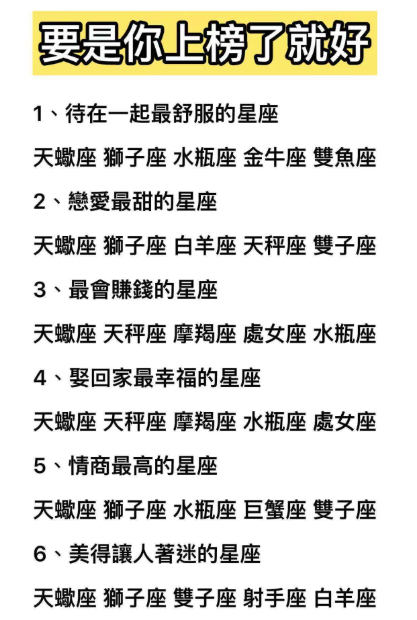 要是你上榜了就好

1、待在一起最舒服的星座

天蠍座 獅子座 水瓶座 金牛座 雙魚座

2、戀愛最甜的星座

天蠍座 獅子座 白羊座 天秤座 雙子座

3、最會賺錢的星座

天蠍座 天秤座 摩羯座 處女座 水瓶座

4、娶回家最幸福的星座

天蠍座 天秤座 摩羯座 水瓶座 處女座

5、情商最高的星座

天蠍座 獅子座 水瓶座 巨蟹座 雙子座

6、美得讓人著迷的星座

天蠍座 獅子座 雙子座 射手座 白羊座